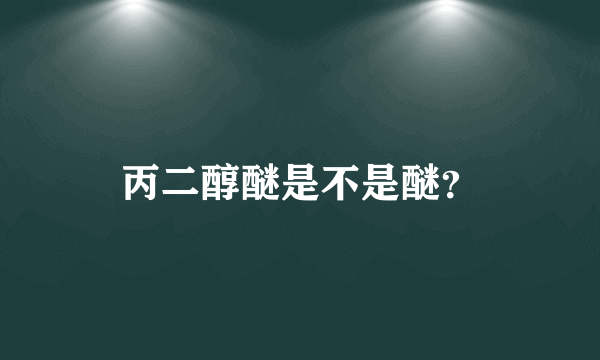 丙二醇醚是不是醚?